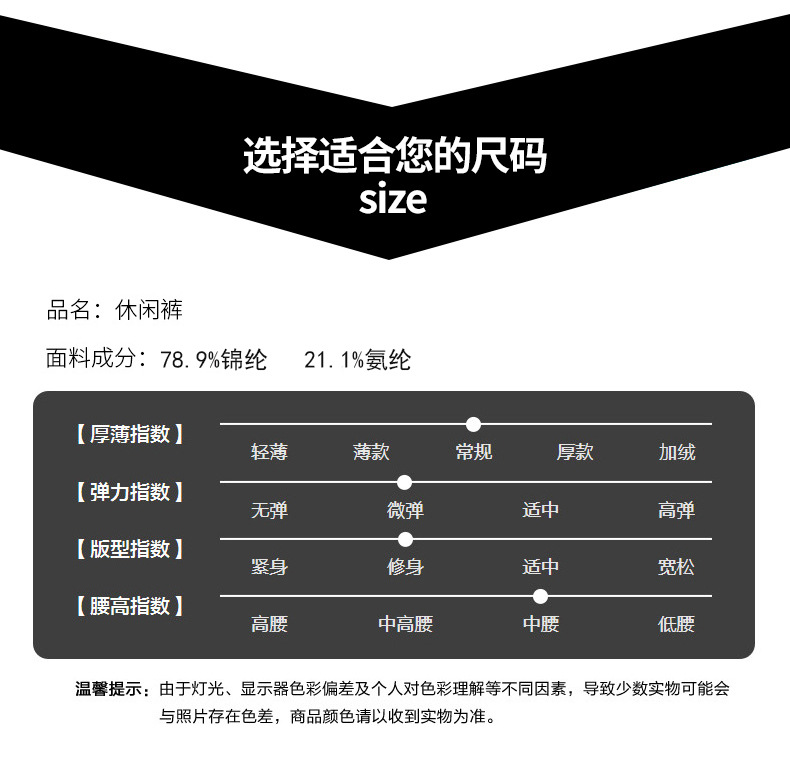 选择适合您的尺码
size

品名：休闲裤

面料成分：78.9%锦纶 21.1%氨纶

【厚薄指数】
轻薄 薄款 常规 厚款 加绒

【弹力指数】
无弹 微弹 适中 高弹

【版型指数】
紧身 修身 适中 宽松

【腰高指数】
高腰 中高腰 中腰 低腰

温馨提示：由于灯光、显示器色彩偏差及个人对色彩理解等不同因素，导致少数实物可能会与照片存在色差，商品颜色请以收到实物为准。